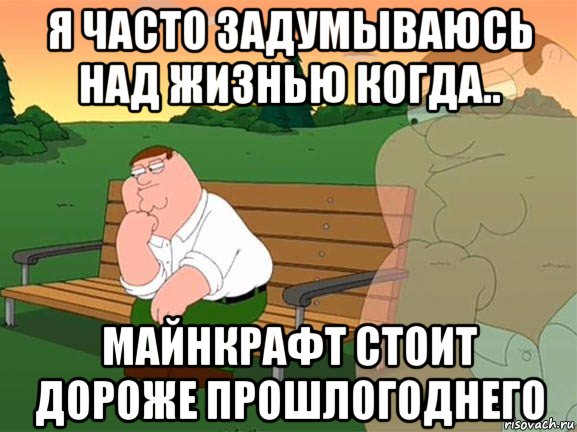 Я ЧАСТО ЗАДУМЫВАЮСЬ НАД ЖИЗНЬЮ КОГДА..

МАЙНКРАФТ СТОИТ ДОРОЖЕ ПРОШЛОГОДНЕГО

risovach.ru